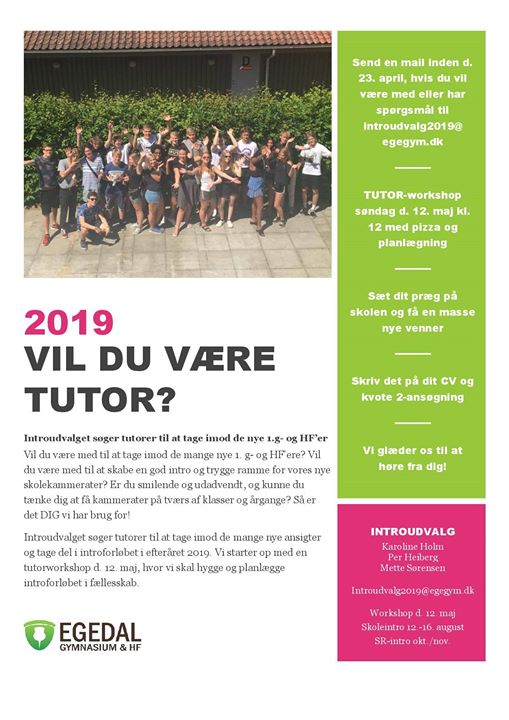 2019
VIL DU VÆRE TUTOR?

Introudvalget søger tutorer til at tage imod de nye 1.g- og HF'er

Vil du være med til at tage imod de mange nye 1. g- og HF'ere? Vil du være med til at skabe en god intro og trygge ramme for vores nye skolekammerater? Er du smilende og udadvendt, og kunne du tænke dig at få kammerater på tværs af klasser og årgange? Så er det DIG vi har brug for!

Introudvalget søger tutorer til at tage imod de mange nye ansigter og tage del i introforløbet i efteråret 2019. Vi starter op med en tutorworkshop d. 12. maj, hvor vi skal hygge og planlægge introforløbet i fællesskab.

EGEDAL GYMNASIUM & HF

Send en mail inden d. 23. april, hvis du vil være med eller har spørgsmål til introudvalg2019@egegym.dk

TUTOR-workshop søndag d. 12. maj kl. 12 med pizza og planlægning

Sæt dit præg på skolen og få en masse nye venner

Skriv det på dit CV og kvote 2-ansøgning

Vi glæder os til at høre fra dig!

INTROUDVALG
Karoline Holm
Per Heiberg
Mette Sørensen

Introudvalg2019@egegym.dk

Workshop d. 12. maj
Skoleintro 12.-16. august
SR-intro okt./nov.